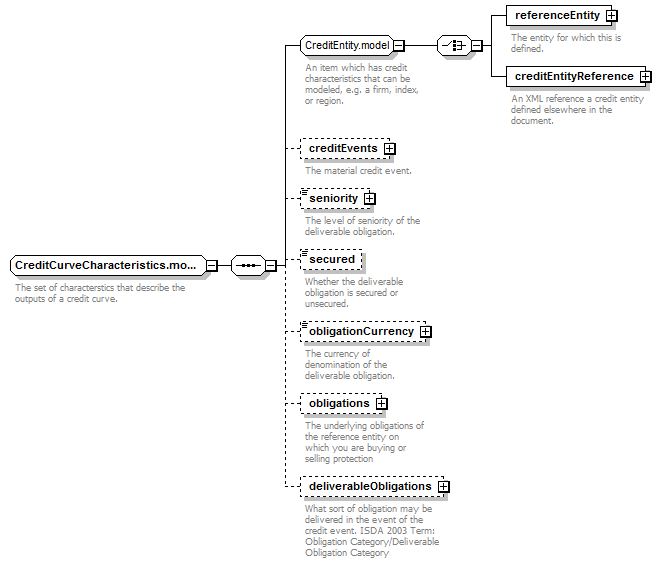 CreditCurveCharacteristics.mo...

The set of characterstics that describe the outputs of a credit curve.

CreditEntity.model

An item which has credit characteristics that can be modeled, e.g. a firm, index, or region.

referenceEntity

The entity for which this is defined.

creditEntityReference

An XML reference a credit entity defined elsewhere in the document.

creditEvents

The material credit event.

seniority

The level of seniority of the deliverable obligation.

secured

Whether the deliverable obligation is secured or unsecured.

obligationCurrency

The currency of denomination of the deliverable obligation.

obligations

The underlying obligations of the reference entity on which you are buying or selling protection

deliverableObligations

What sort of obligation may be delivered in the event of the credit event. ISDA 2003 Term: Obligation Category/Deliverable Obligation Category